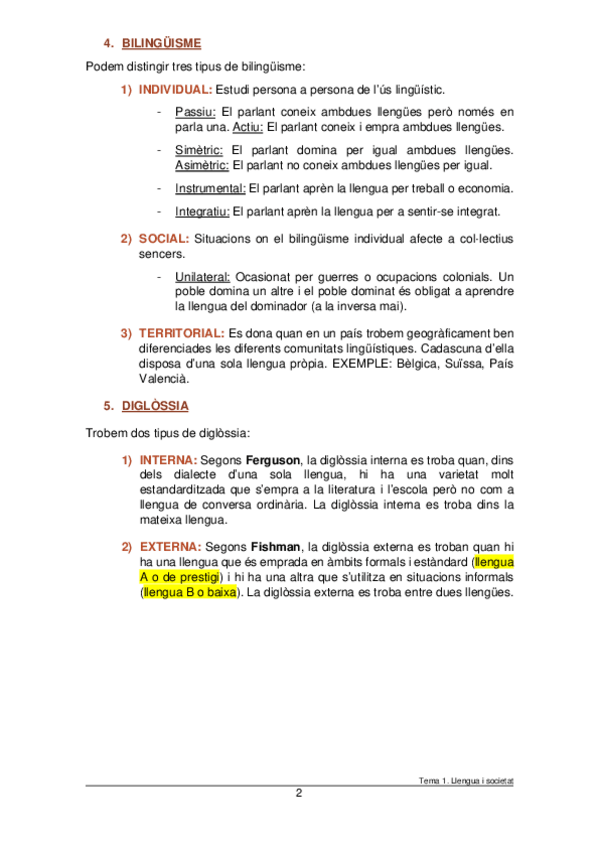 4. BILINGÜISME

Podem distingir tres tipus de bilingüisme:

1) INDIVIDUAL: Estudi persona a persona de l'ús lingüístic.

- Passiu: El parlant coneix ambdues llengües però només en parla una. Actiu: El parlant coneix i empra ambdues llengües.

- Simètric: El parlant domina per igual ambdues llengües. Asimètric: El parlant no coneix ambdues llengües per igual.

- Instrumental: El parlant aprèn la llengua per treball o economia.

- Integratiu: El parlant aprèn la llengua per a sentir-se integrat.

2) SOCIAL: Situacions on el bilingüisme individual afecte a col·lectius sencers.

- Unilateral: Ocasionat per guerres o ocupacions colonials. Un poble domina un altre i el poble dominat és obligat a aprendre la llengua del dominador (a la inversa mai).

3) TERRITORIAL: Es dona quan en un país trobem geogràficament ben diferenciades les diferents comunitats lingüístiques. Cadascuna d'ella disposa d'una sola llengua pròpia. EXEMPLE: Bèlgica, Suïssa, País Valencià.

5. DIGLÒSSIA

Trobem dos tipus de diglòssia:

1) INTERNA: Segons Ferguson, la diglòssia interna es troba quan, dins dels dialecte d'una sola llengua, hi ha una varietat molt estandarditzada que s'empra a la literatura i l'escola però no com a llengua de conversa ordinària. La diglòssia interna es troba dins la mateixa llengua.

2) EXTERNA: Segons Fishman, la diglòssia externa es troban quan hi ha una llengua que és emprada en àmbits formals i estàndard (llengua A o de prestigi) i hi ha una altra que s'utilitza en situacions informals (llengua B o baixa). La diglòssia externa es troba entre dues llengües.

Tema 1. Llengua i societat

2